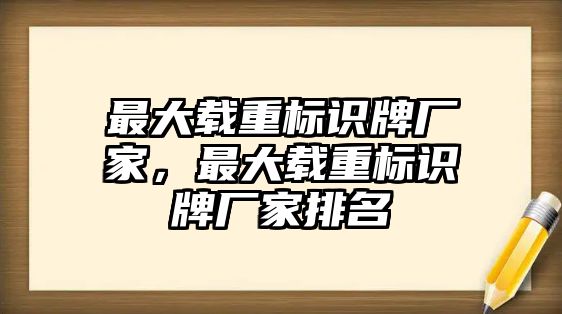 最大载重标识牌厂家，最大载重标识牌厂家排名